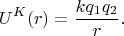 $U^K(r) = \frac{kq_1q_2}{r}.$